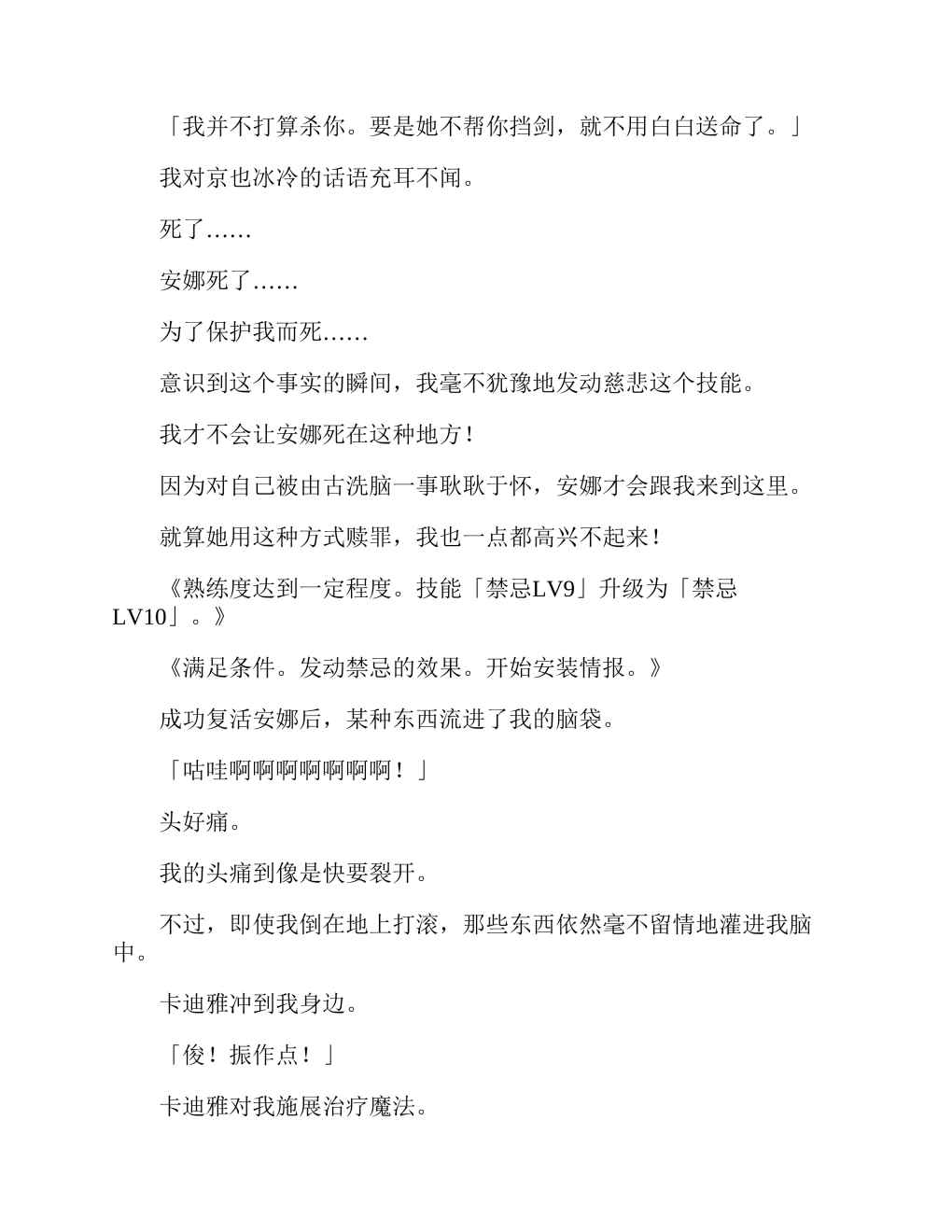 「我并不打算杀你。要是她不帮你挡剑，就不用白白送命了。」

我对京也冰冷的话语充耳不闻。

死了……

安娜死了……

为了保护我而死……

意识到这个事实的瞬间，我毫不犹豫地发动慈悲这个技能。

我才不会让安娜死在这种地方！

因为对自己被由古洗脑一事耿耿于怀，安娜才会跟我来到这里。

就算她用这种方式赎罪，我也一点都高兴不起来！

《熟练度达到一定程度。技能「禁忌LV9」升级为「禁忌LV10」。》

《满足条件。发动禁忌的效果。开始安装情报。》

成功复活安娜后，某种东西流进了我的脑袋。

「咕哇啊啊啊啊啊啊啊！」

头好痛。

我的头痛到像是快要裂开。

不过，即使我倒在地上打滚，那些东西依然毫不留情地灌进我脑中。

卡迪雅冲到我身边。

「俊！振作点！」

卡迪雅对我施展治疗魔法。